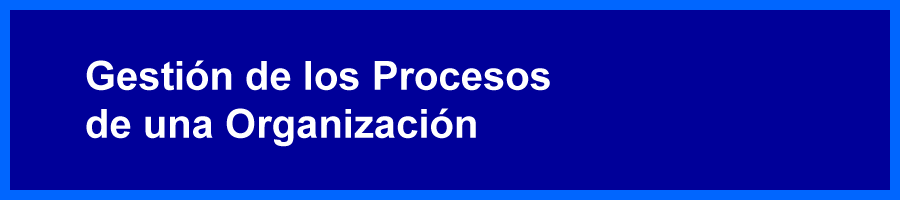 Gestión de los Procesos de una Organización